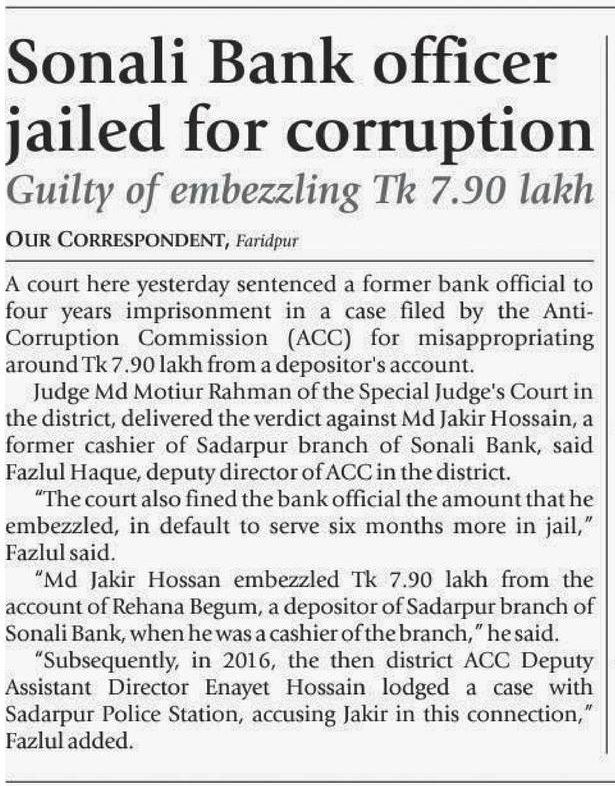 Sonali Bank officer jailed for corruption

Guilty of embezzling Tk 7.90 lakh

OUR CORRESPONDENT, Faridpur

A court here yesterday sentenced a former bank official to four years imprisonment in a case filed by the Anti-Corruption Commission (ACC) for misappropriating around Tk 7.90 lakh from a depositor's account.

Judge Md Motiur Rahman of the Special Judge's Court in the district, delivered the verdict against Md Jakir Hossain, a former cashier of Sadarpur branch of Sonali Bank, said Fazlul Haque, deputy director of ACC in the district.

"The court also fined the bank official the amount that he embezzled, in default to serve six months more in jail," Fazlul said.

"Md Jakir Hossan embezzled Tk 7.90 lakh from the account of Rehana Begum, a depositor of Sadarpur branch of Sonali Bank, when he was a cashier of the branch," he said.

"Subsequently, in 2016, the then district ACC Deputy Assistant Director Enayet Hossain lodged a case with Sadarpur Police Station, accusing Jakir in this connection," Fazlul added.